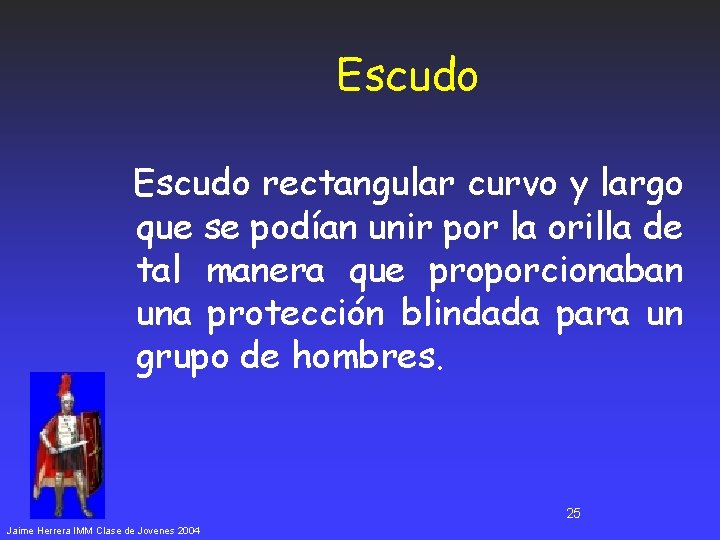 Escudo

Escudo rectangular curvo y largo que se podían unir por la orilla de tal manera que proporcionaban una protección blindada para un grupo de hombres.

25

Jaime Herrera IMM Clase de Jovenes 2004